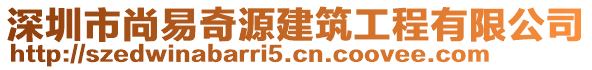 深圳市尚易奇源建筑工程有限公司
http://szedwinabarri5.cn.coovee.com